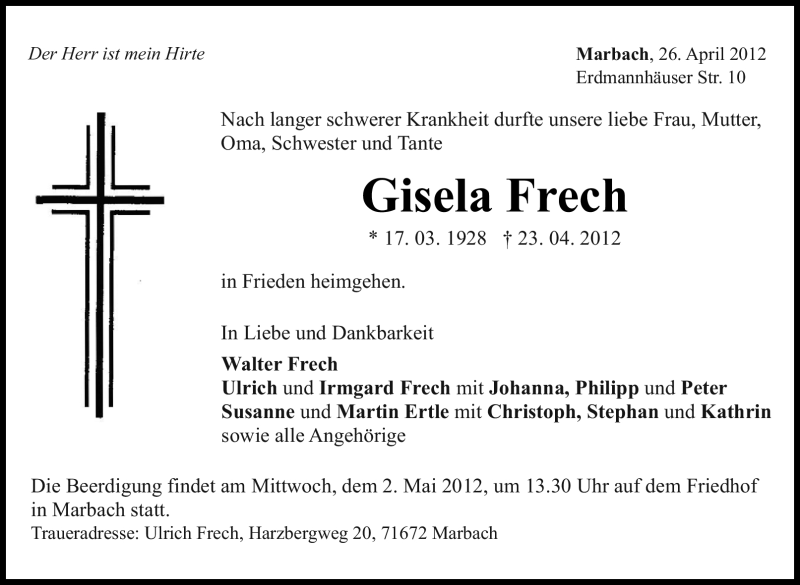 Der Herr ist mein Hirte

Marbach, 26. April 2012
Erdmannhäuser Str. 10

Nach langer schwerer Krankheit durfte unsere liebe Frau, Mutter, Oma, Schwester und Tante

Gisela Frech

* 17. 03. 1928 † 23. 04. 2012

in Frieden heimgehen.

In Liebe und Dankbarkeit

Walter Frech
Ulrich und Irmgard Frech mit Johanna, Philipp und Peter
Susanne und Martin Ertle mit Christoph, Stephan und Kathrin
sowie alle Angehörige

Die Beerdigung findet am Mittwoch, dem 2. Mai 2012, um 13.30 Uhr auf dem Friedhof in Marbach statt.
Traueradresse: Ulrich Frech, Harzbergweg 20, 71672 Marbach